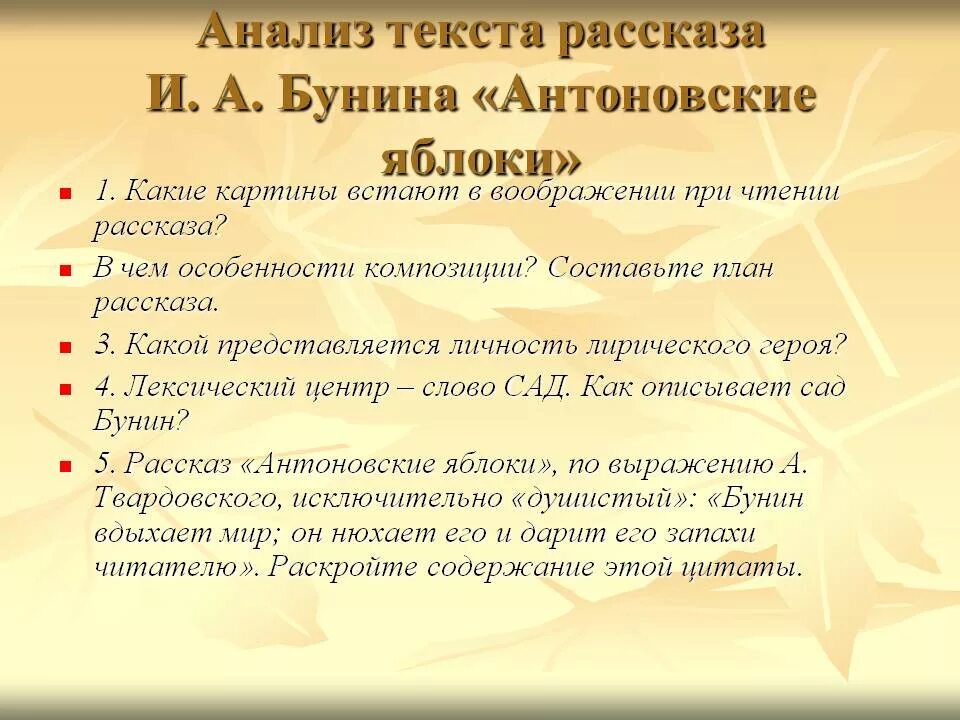 Анализ текста рассказа И. А. Бунина «Антоновские яблоки»

1. Какие картины встают в воображении при чтении рассказа?

В чем особенности композиции? Составьте план рассказа.

3. Какой представляется личность лирического героя?

4. Лексический центр – слово САД. Как описывает сад Бунин?

5. Рассказ «Антоновские яблоки», по выражению А. Твардовского, исключительно «душистый»: «Бунин вдыхает мир; он нюхает его и дарит его запахи читателю». Раскройте содержание этой цитаты.